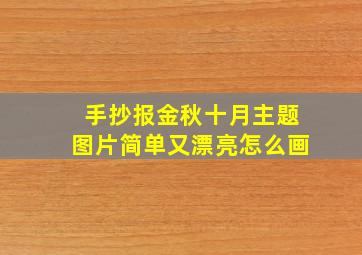 手抄报金秋十月主题
图片简单又漂亮怎么画